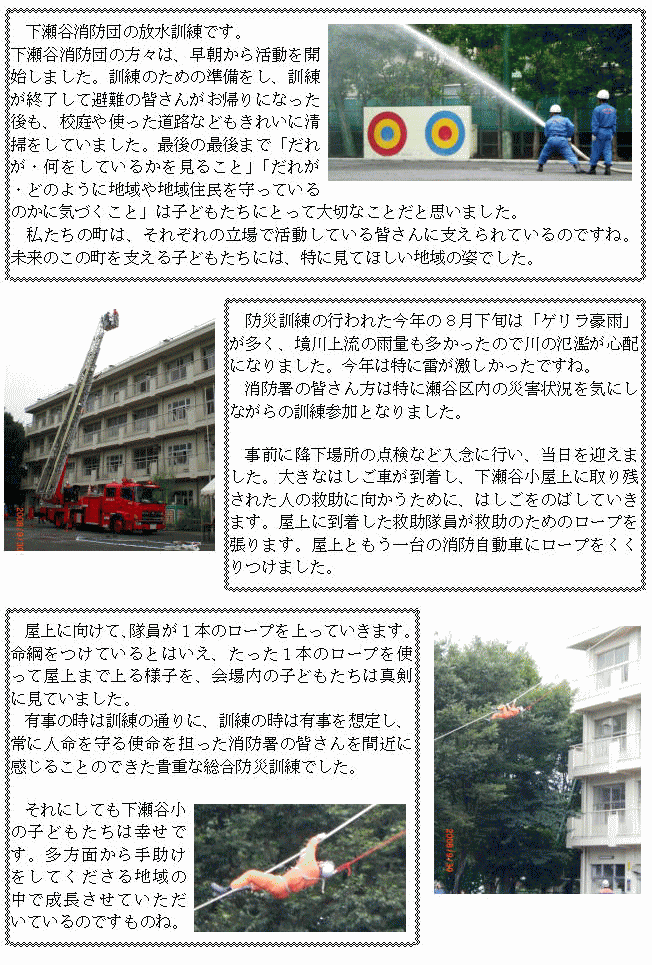 下瀬谷消防団の放水訓練です。
下瀬谷消防団の方々は、早朝から活動を開始しました。訓練のための準備をし、訓練が終了して避難の皆さんがお帰りになった後も、校庭や使った道路などもきれいに清掃をしていました。最後の最後まで「だれが・何をしているかを見ること」「だれが・どのように地域や地域住民を守っているのかに気づくこと」は子どもたちにとって大切なことだと思いました。
私たちの町は、それぞれの立場で活動している皆さんに支えられているのですね。未来のこの町を支える子どもたちには、特に見てほしい地域の姿でした。

防災訓練の行われた今年の８月下旬は「ゲリラ豪雨」が多く、境川上流の雨量も多かったので川の氾濫が心配になりました。今年は特に雷が激しかったですね。
消防署の皆さん方は特に瀬谷区内の災害状況を気にしながらの訓練参加となりました。

事前に降下場所の点検など入念に行い、当日を迎えました。大きなはしご車が到着し、下瀬谷小屋上に取り残された人の救助に向かうために、はしごをのばしていきます。屋上に到着した救助隊員が救助のためのロープを張ります。屋上ともう一台の消防自動車にロープをくくりつけました。

屋上に向けて、隊員が１本のロープを上っていきます。命綱をつけているとはいえ、たった１本のロープを使って屋上まで上る様子を、会場内の子どもたちは真剣に見ていました。
有事の時は訓練の通りに、訓練の時は有事を想定し、常に人命を守る使命を担った消防署の皆さんを間近に感じることのできた貴重な総合防災訓練でした。

それにしても下瀬谷小の子どもたちは幸せです。多方面から手助けをしてくださる地域の中で成長させていただいているのですものね。